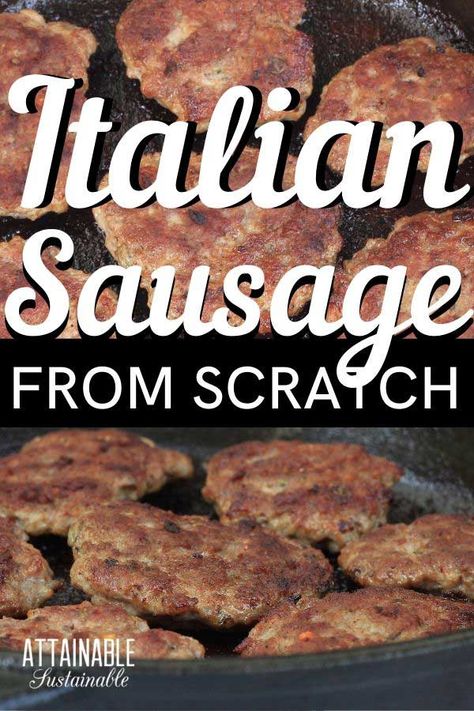 Italian Sausage
FROM SCRATCH

ATTAINABLE
Sustainable